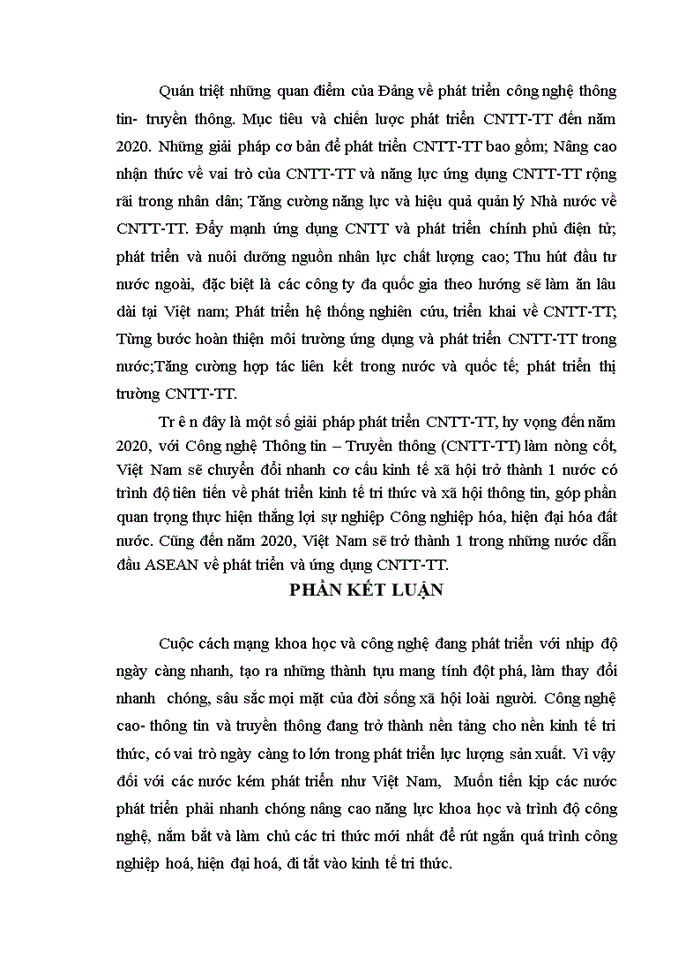 Quán triệt những quan điểm của Đảng về phát triển công nghệ thông tin- truyền thông. Mục tiêu và chiến lược phát triển CNTT-TT đến năm 2020. Những giải pháp cơ bản để phát triển CNTT-TT bao gồm; Nâng cao nhận thức về vai trò của CNTT-TT và năng lực ứng dụng CNTT-TT rộng rãi trong nhân dân; Tăng cường năng lực và hiệu quả quản lý Nhà nước về CNTT-TT. Đẩy mạnh ứng dụng CNTT và phát triển chính phủ điện tử; phát triển và nuôi dưỡng nguồn nhân lực chất lượng cao; Thu hút đầu tư nước ngoài, đặc biệt là các công ty đa quốc gia theo hướng sẽ làm ăn lâu dài tại Việt nam; Phát triển hệ thống nghiên cứu, triển khai về CNTT-TT; Từng bước hoàn thiện môi trường ứng dụng và phát triển CNTT-TT trong nước;Tăng cường hợp tác liên kết trong nước và quốc tế; phát triển thị trường CNTT-TT.

Tr ê n đây là một số giải pháp phát triển CNTT-TT, hy vọng đến năm 2020, với Công nghệ Thông tin – Truyền thông (CNTT-TT) làm nòng cốt, Việt Nam sẽ chuyển đổi nhanh cơ cấu kinh tế xã hội trở thành 1 nước có trình độ tiên tiến về phát triển kinh tế tri thức và xã hội thông tin, góp phần quan trọng thực hiện thắng lợi sự nghiệp Công nghiệp hóa, hiện đại hóa đất nước. Cũng đến năm 2020, Việt Nam sẽ trở thành 1 trong những nước dẫn đầu ASEAN về phát triển và ứng dụng CNTT-TT.

PHẦN KẾT LUẬN

Cuộc cách mạng khoa học và công nghệ đang phát triển với nhịp độ ngày càng nhanh, tạo ra những thành tựu mang tính đột phá, làm thay đổi nhanh chóng, sâu sắc mọi mặt của đời sống xã hội loài người. Công nghệ cao- thông tin và truyền thông đang trở thành nền tảng cho nền kinh tế tri thức, có vai trò ngày càng to lớn trong phát triển lực lượng sản xuất. Vì vậy đối với các nước kém phát triển như Việt Nam, Muốn tiến kịp các nước phát triển phải nhanh chóng nâng cao năng lực khoa học và trình độ công nghệ, nắm bắt và làm chủ các tri thức mới nhất để rút ngắn quá trình công nghiệp hoá, hiện đại hoá, đi tắt vào kinh tế tri thức.